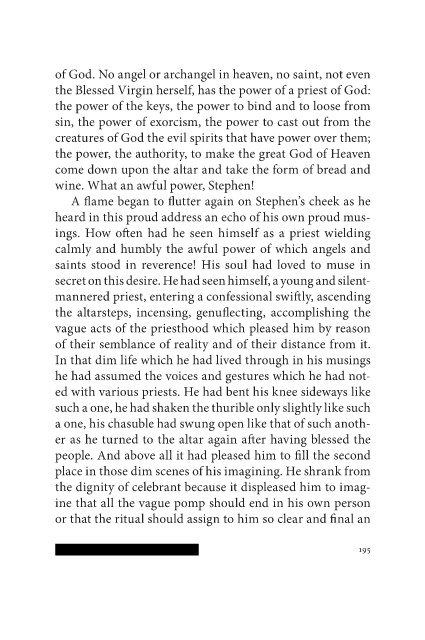 of God. No angel or archangel in heaven, no saint, not even the Blessed Virgin herself, has the power of a priest of God: the power of the keys, the power to bind and to loose from sin, the power of exorcism, the power to cast out from the creatures of God the evil spirits that have power over them; the power, the authority, to make the great God of Heaven come down upon the altar and take the form of bread and wine. What an awful power, Stephen!

A flame began to flutter again on Stephen's cheek as he heard in this proud address an echo of his own proud musings. How often had he seen himself as a priest wielding calmly and humbly the awful power of which angels and saints stood in reverence! His soul had loved to muse in secret on this desire. He had seen himself, a young and silent-mannered priest, entering a confessional swiftly, ascending the altarsteps, incensing, genuflecting, accomplishing the vague acts of the priesthood which pleased him by reason of their semblance of reality and of their distance from it. In that dim life which he had lived through in his musings he had assumed the voices and gestures which he had noted with various priests. He had bent his knee sideways like such a one, he had shaken the thurible only slightly like such a one, his chasuble had swung open like that of such another as he turned to the altar again after having blessed the people. And above all it had pleased him to fill the second place in those dim scenes of his imagining. He shrank from the dignity of celebrant because it displeased him to imagine that all the vague pomp should end in his own person or that the ritual should assign to him so clear and final an

195